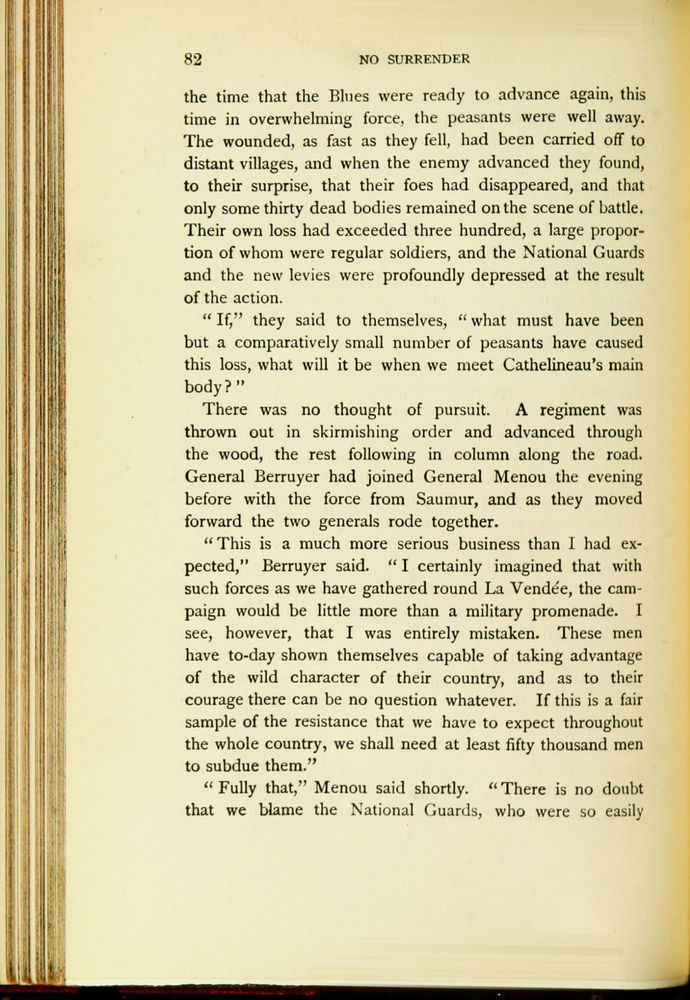 82 NO SURRENDER

the time that the Blues were ready to advance again, this time in overwhelming force, the peasants were well away. The wounded, as fast as they fell, had been carried off to distant villages, and when the enemy advanced they found, to their surprise, that their foes had disappeared, and that only some thirty dead bodies remained on the scene of battle. Their own loss had exceeded three hundred, a large proportion of whom were regular soldiers, and the National Guards and the new levies were profoundly depressed at the result of the action.

"If," they said to themselves, "what must have been but a comparatively small number of peasants have caused this loss, what will it be when we meet Cathelineau's main body?"

There was no thought of pursuit. A regiment was thrown out in skirmishing order and advanced through the wood, the rest following in column along the road. General Berruyer had joined General Menou the evening before with the force from Saumur, and as they moved forward the two generals rode together.

"This is a much more serious business than I had expected," Berruyer said. "I certainly imagined that with such forces as we have gathered round La Vendée, the campaign would be little more than a military promenade. I see, however, that I was entirely mistaken. These men have to-day shown themselves capable of taking advantage of the wild character of their country, and as to their courage there can be no question whatever. If this is a fair sample of the resistance that we have to expect throughout the whole country, we shall need at least fifty thousand men to subdue them."

"Fully that," Menou said shortly. "There is no doubt that we blame the National Guards, who were so easily